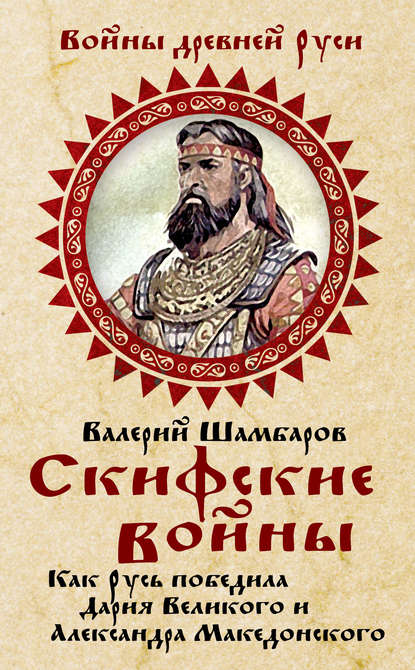 Войны древней Руси

Валерий Шамбаров

Скифские войны

Как Русь победила Дария Великого и Александра Македонского